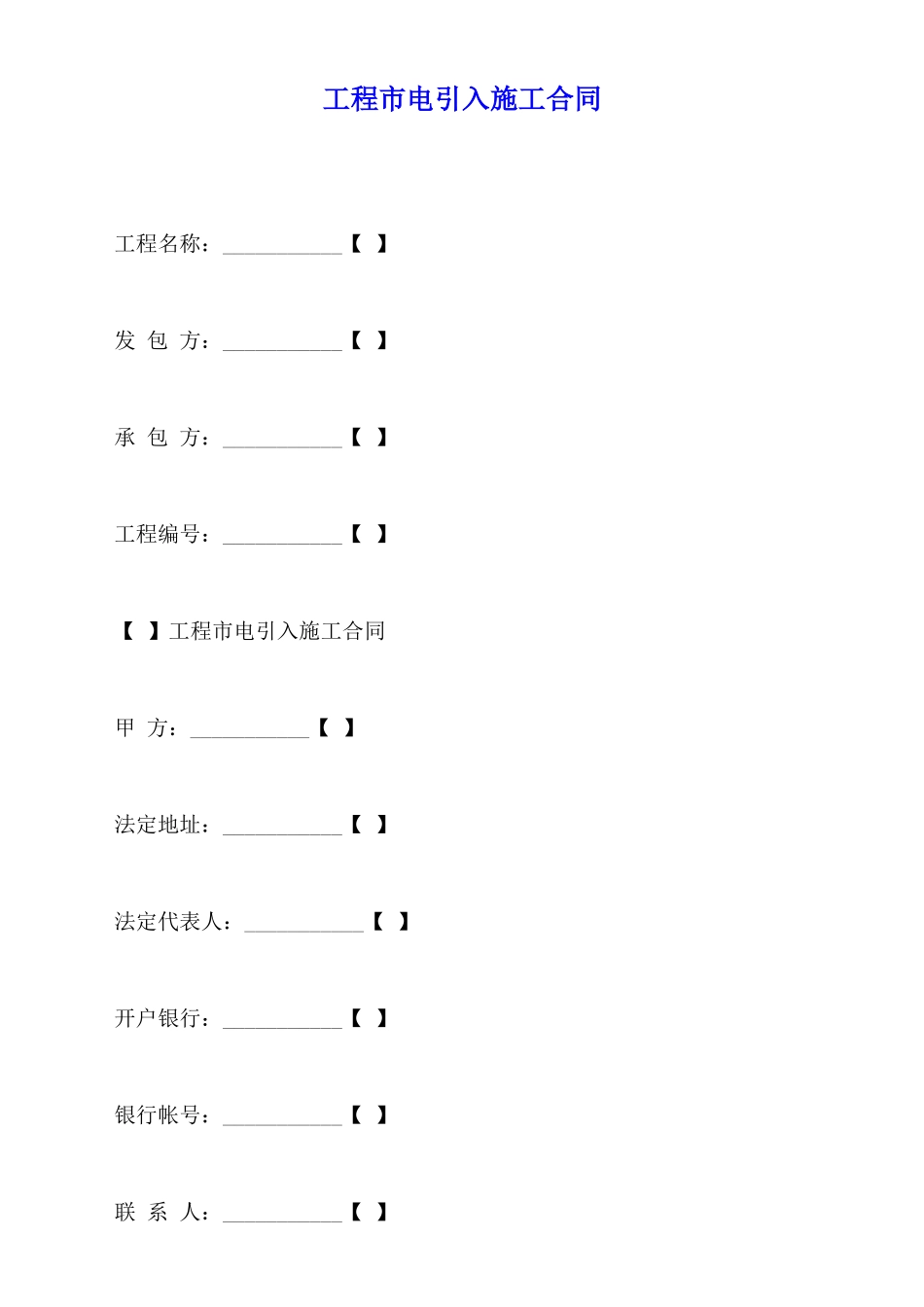 工程市电引入施工合同

工程名称：___________【 】

发 包 方：___________【 】

承 包 方：___________【 】

工程编号：___________【 】

【 】工程市电引入施工合同

甲 方：___________【 】

法定地址：___________【 】

法定代表人：___________【 】

开户银行：___________【 】

银行帐号：___________【 】

联 系 人：___________【 】